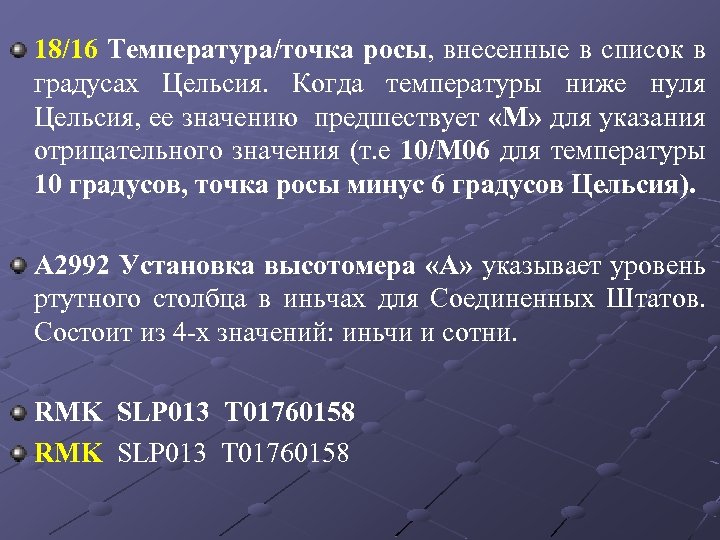 18/16 Температура/точка росы, внесенные в список в градусах Цельсия. Когда температуры ниже нуля Цельсия, ее значению предшествует «М» для указания отрицательного значения (т.е 10/М06 для температуры 10 градусов, точка росы минус 6 градусов Цельсия).

А2992 Установка высотомера «А» указывает уровень ртутного столбца в иньчах для Соединенных Штатов. Состоит из 4-х значений: иньчи и сотни.

RMK SLP013 T01760158

RMK SLP013 T01760158